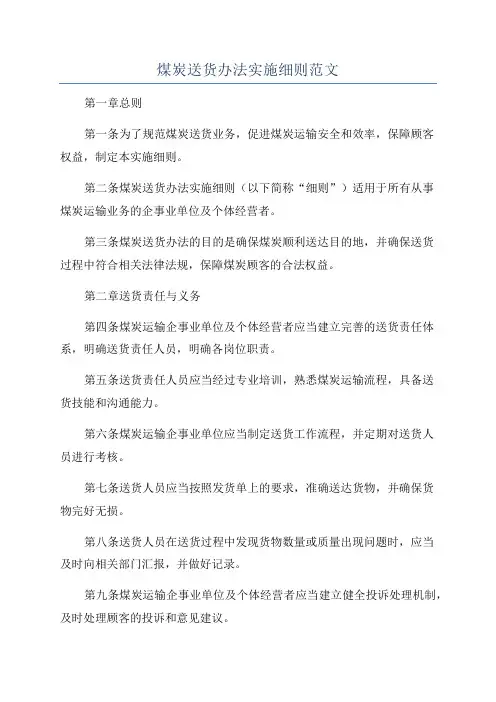 煤炭送货办法实施细则范文

第一章总则

第一条为了规范煤炭送货业务，促进煤炭运输安全和效率，保障顾客权益，制定本实施细则。

第二条煤炭送货办法实施细则（以下简称“细则”）适用于所有从事煤炭运输业务的企事业单位及个体经营者。

第三条煤炭送货办法的目的是确保煤炭顺利送达目的地，并确保送货过程中符合相关法律法规，保障煤炭顾客的合法权益。

第二章送货责任与义务

第四条煤炭运输企事业单位及个体经营者应当建立完善的送货责任体系，明确送货责任人员，明确各岗位职责。

第五条送货责任人员应当经过专业培训，熟悉煤炭运输流程，具备送货技能和沟通能力。

第六条煤炭运输企事业单位应当制定送货工作流程，并定期对送货人员进行考核。

第七条送货人员应当按照发货单上的要求，准确送达货物，并确保货物完好无损。

第八条送货人员在送货过程中发现货物数量或质量出现问题时，应当及时向相关部门汇报，并做好记录。

第九条煤炭运输企事业单位及个体经营者应当建立健全投诉处理机制，及时处理顾客的投诉和意见建议。